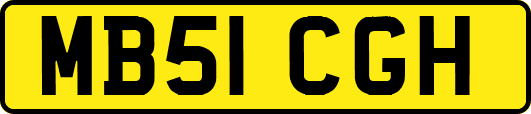 MB51 CGH